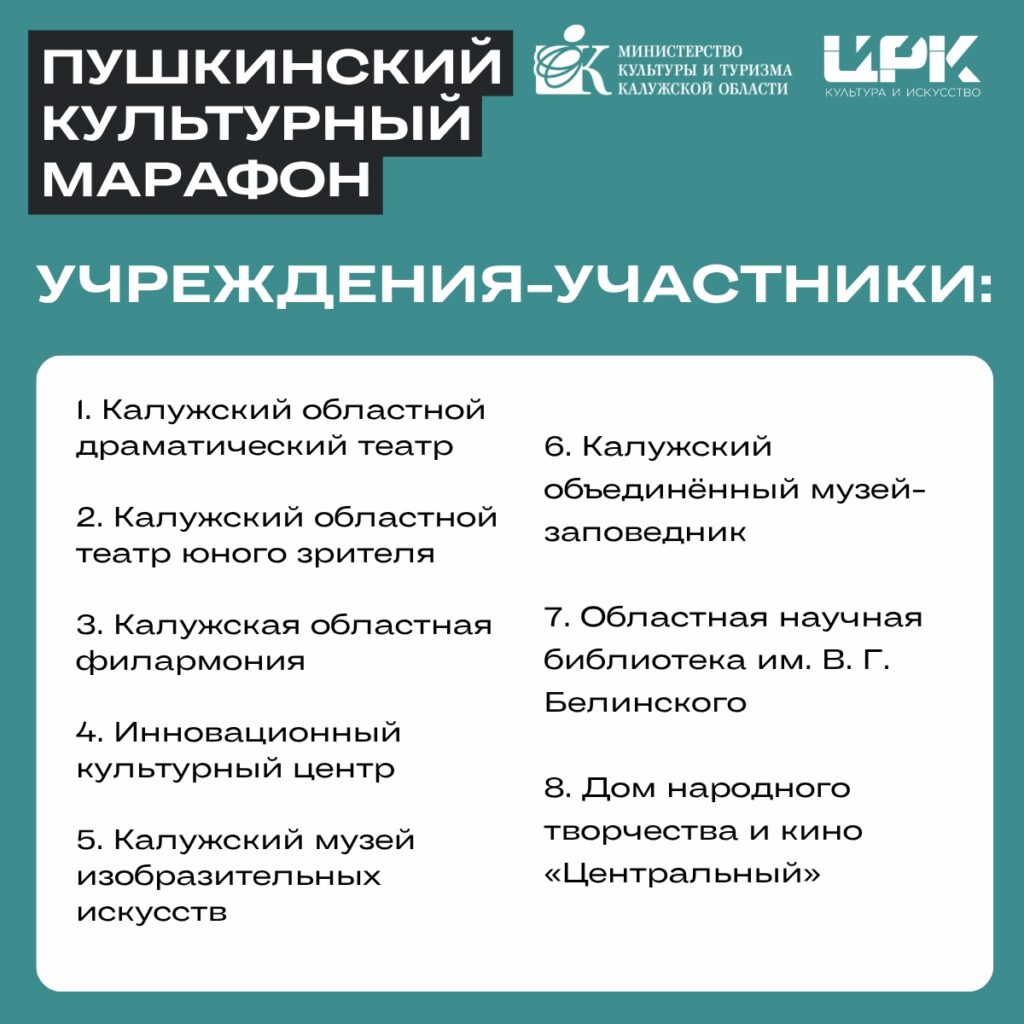 ПУШКИНСКИЙ КУЛЬТУРНЫЙ МАРАФОН

МИНИСТЕРСТВО КУЛЬТУРЫ И ТУРИЗМА КАЛУЖСКОЙ ОБЛАСТИ

ЦРК
КУЛЬТУРА И ИСКУССТВО

УЧРЕЖДЕНИЯ-УЧАСТНИКИ:

1. Калужский областной драматический театр

2. Калужский областной театр юного зрителя

3. Калужская областная филармония

4. Инновационный культурный центр

5. Калужский музей изобразительных искусств

6. Калужский объединённый музей-заповедник

7. Областная научная библиотека им. В. Г. Белинского

8. Дом народного творчества и кино «Центральный»